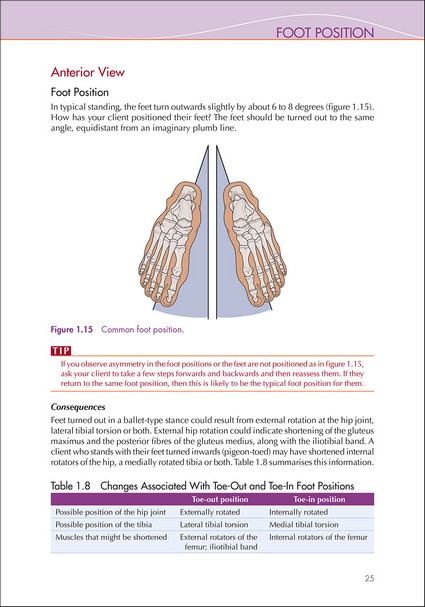 FOOT POSITION

Anterior View

Foot Position

In typical standing, the feet turn outwards slightly by about 6 to 8 degrees (figure 1.15). How has your client positioned their feet? The feet should be turned out to the same angle, equidistant from an imaginary plumb line.

Figure 1.15 Common foot position.

TIP

If you observe asymmetry in the foot positions or the feet are not positioned as in figure 1.15, ask your client to take a few steps forwards and backwards and then reassess them. If they return to the same foot position, then this is likely to be the typical foot position for them.

Consequences

Feet turned out in a ballet-type stance could result from external rotation at the hip joint, lateral tibial torsion or both. External hip rotation could indicate shortening of the gluteus maximus and the posterior fibres of the gluteus medius, along with the iliotibial band. A client who stands with their feet turned inwards (pigeon-toed) may have shortened internal rotators of the hip, a medially rotated tibia or both. Table 1.8 summarises this information.

Table 1.8 Changes Associated With Toe-Out and Toe-In Foot Positions

| | Toe-out position | Toe-in position |
|---|---|---|
| Possible position of the hip joint | Externally rotated | Internally rotated |
| Possible position of the tibia | Lateral tibial torsion | Medial tibial torsion |
| Muscles that might be shortened | External rotators of the femur; iliotibial band | Internal rotators of the femur |

25